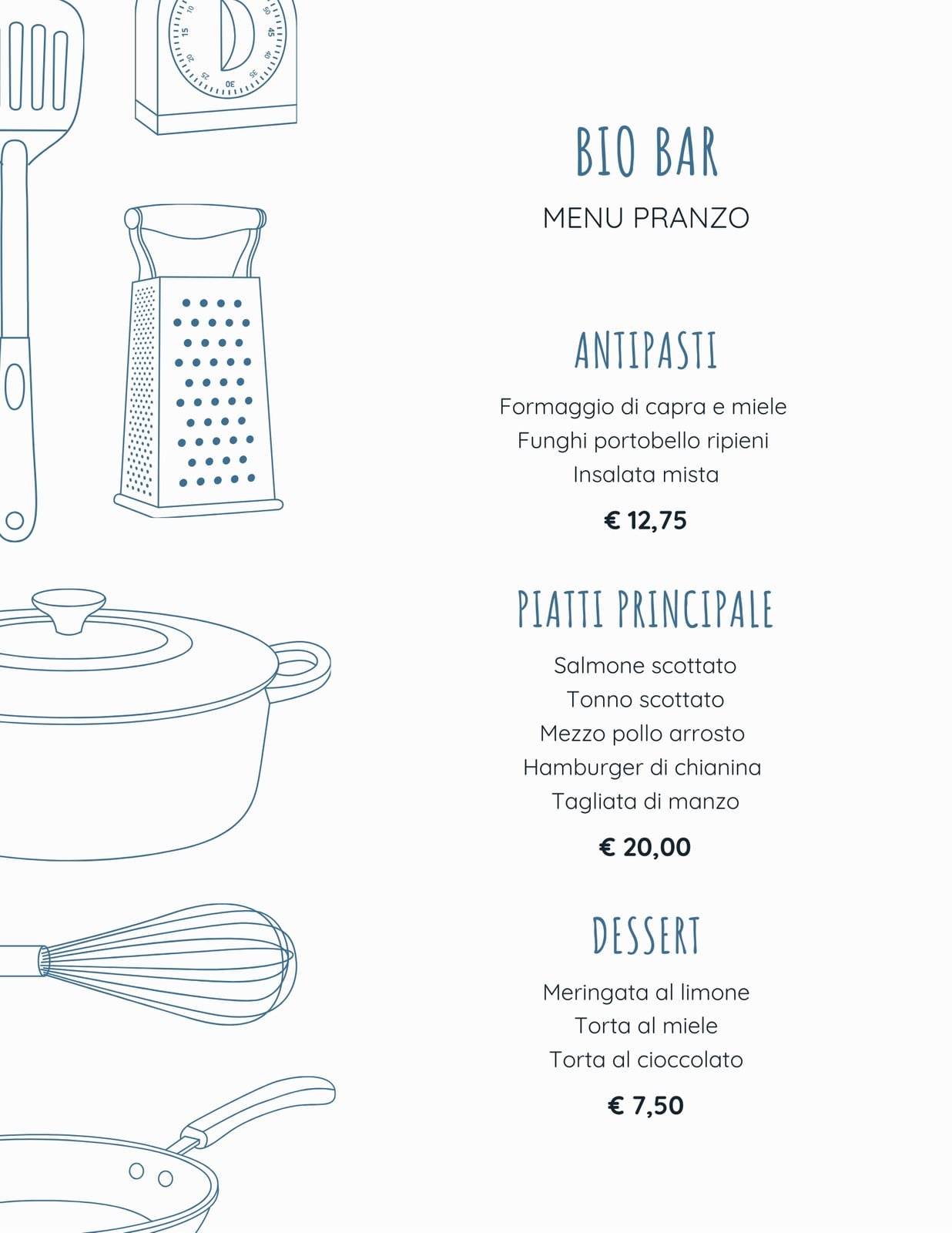 BIO BAR
MENU PRANZO

ANTIPASTI
Formaggio di capra e miele
Funghi portobello ripieni
Insalata mista
€ 12,75

PIATTI PRINCIPALE
Salmone scottato
Tonno scottato
Mezzo pollo arrosto
Hamburger di chianina
Tagliata di manzo
€ 20,00

DESSERT
Meringata al limone
Torta al miele
Torta al cioccolato
€ 7,50